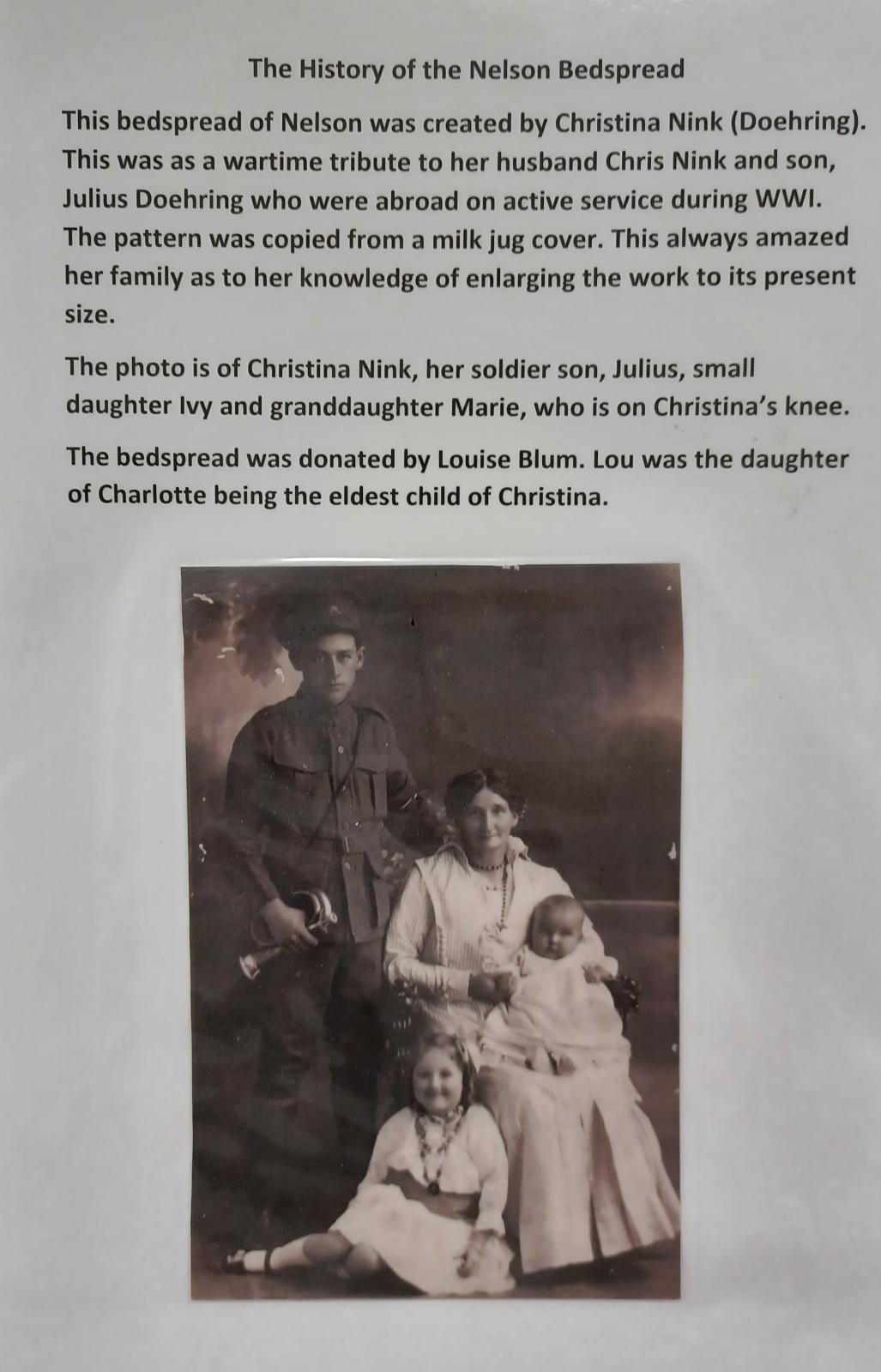 The History of the Nelson Bedspread

This bedspread of Nelson was created by Christina Nink (Doehring). This was as a wartime tribute to her husband Chris Nink and son, Julius Doehring who were abroad on active service during WWI. The pattern was copied from a milk jug cover. This always amazed her family as to her knowledge of enlarging the work to its present size.

The photo is of Christina Nink, her soldier son, Julius, small daughter Ivy and granddaughter Marie, who is on Christina's knee.

The bedspread was donated by Louise Blum. Lou was the daughter of Charlotte being the eldest child of Christina.